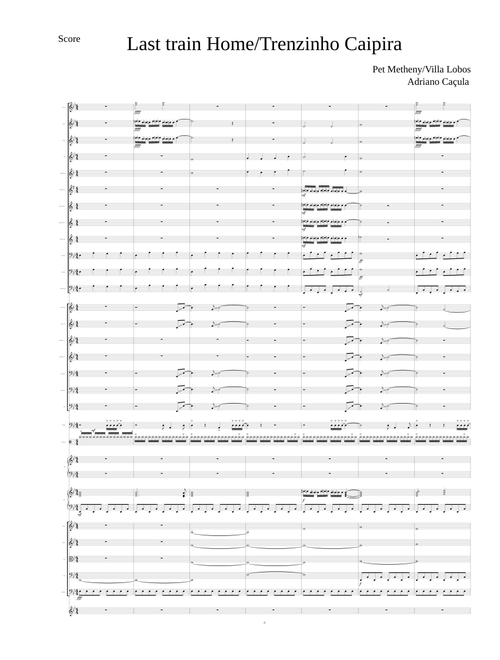 Score

Last train Home/Trenzinho Caipira

Pet Metheny/Villa Lobos
Adriano Caçula